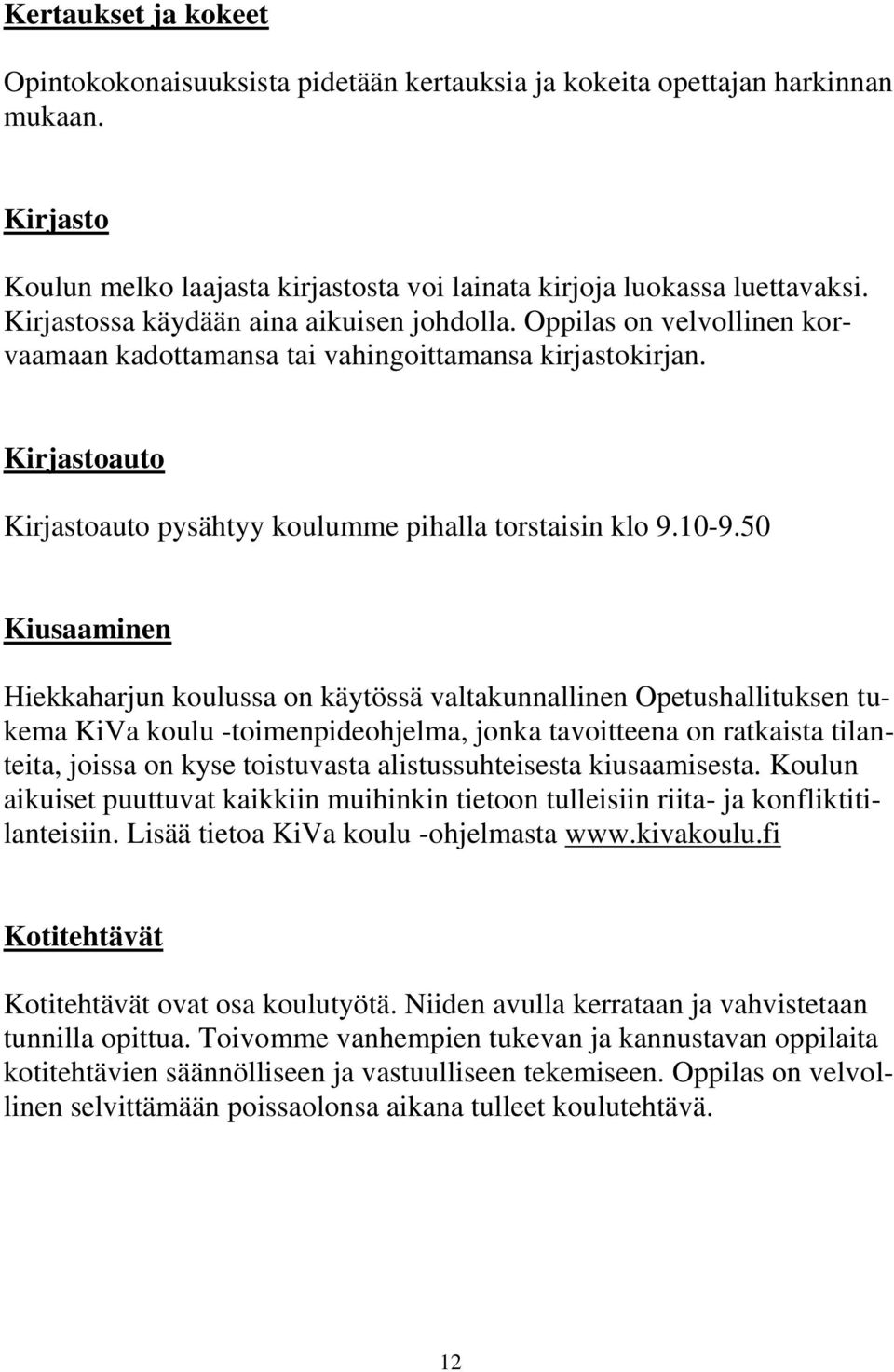 Kertaukset ja kokeet

Opintokokonaisuuksista pidetään kertauksia ja kokeita opettajan harkinnan mukaan.

Kirjasto

Koulun melko laajasta kirjastosta voi lainata kirjoja luokassa luettavaksi. Kirjastossa käydään aina aikuisen johdolla. Oppilas on velvollinen korvaamaan kadottamansa tai vahingoittamansa kirjastokirjan.

Kirjastoauto

Kirjastoauto pysähtyy koulumme pihalla torstaisin klo 9.10-9.50

Kiusaaminen

Hiekkaharjun koulussa on käytössä valtakunnallinen Opetushallituksen tukema KiVa koulu -toimenpideohjelma, jonka tavoitteena on ratkaista tilanteita, joissa on kyse toistuvasta alistussuhteisesta kiusaamisesta. Koulun aikuiset puuttuvat kaikkiin muihinkin tietoon tulleisiin riita- ja konfliktitilanteisiin. Lisää tietoa KiVa koulu -ohjelmasta www.kivakoulu.fi

Kotitehtävät

Kotitehtävät ovat osa koulutyötä. Niiden avulla kerrataan ja vahvistetaan tunnilla opittua. Toivomme vanhempien tukevan ja kannustavan oppilaita kotitehtävien säännölliseen ja vastuulliseen tekemiseen. Oppilas on velvollinen selvittämään poissaolonsa aikana tulleet koulutehtävä.

12